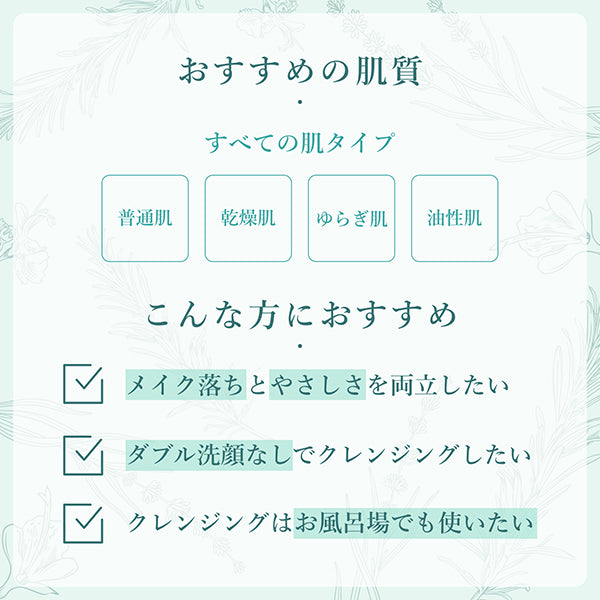 おすすめの肌質

すべての肌タイプ

普通肌 乾燥肌 ゆらぎ肌 油性肌

こんな方におすすめ

☑ メイク落ちとやさしさを両立したい

☑ ダブル洗顔なしでクレンジングしたい

☑ クレンジングはお風呂場でも使いたい